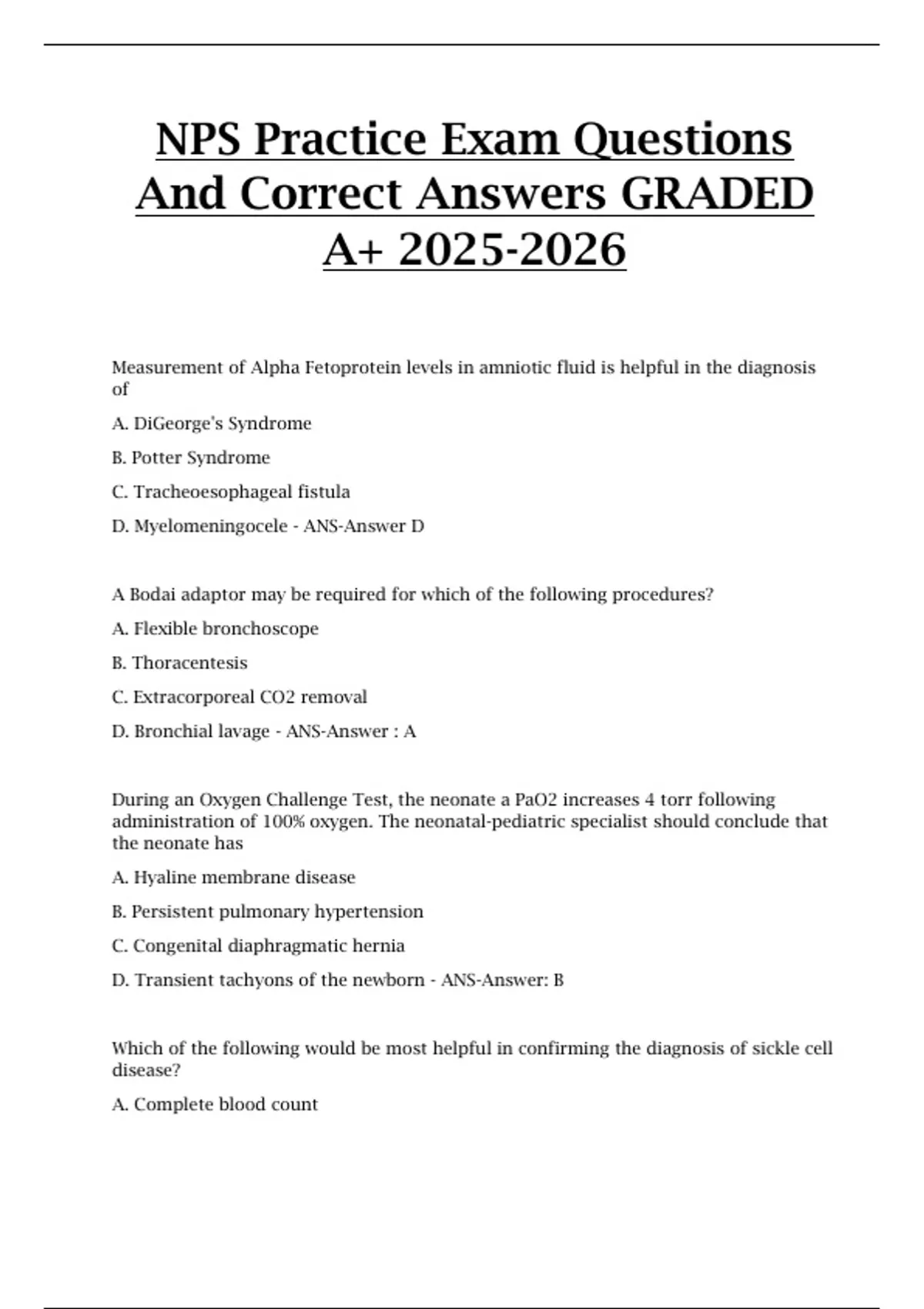 NPS Practice Exam Questions And Correct Answers GRADED A+ 2025-2026

Measurement of Alpha Fetoprotein levels in amniotic fluid is helpful in the diagnosis of

A. DiGeorge's Syndrome

B. Potter Syndrome

C. Tracheoesophageal fistula

D. Myelomeningocele - ANS-Answer D

A Bodai adaptor may be required for which of the following procedures?

A. Flexible bronchoscope

B. Thoracentesis

C. Extracorporeal CO2 removal

D. Bronchial lavage - ANS-Answer : A

During an Oxygen Challenge Test, the neonate a PaO2 increases 4 torr following administration of 100% oxygen. The neonatal-pediatric specialist should conclude that the neonate has

A. Hyaline membrane disease

B. Persistent pulmonary hypertension

C. Congenital diaphragmatic hernia

D. Transient tachyons of the newborn - ANS-Answer: B

Which of the following would be most helpful in confirming the diagnosis of sickle cell disease?

A. Complete blood count